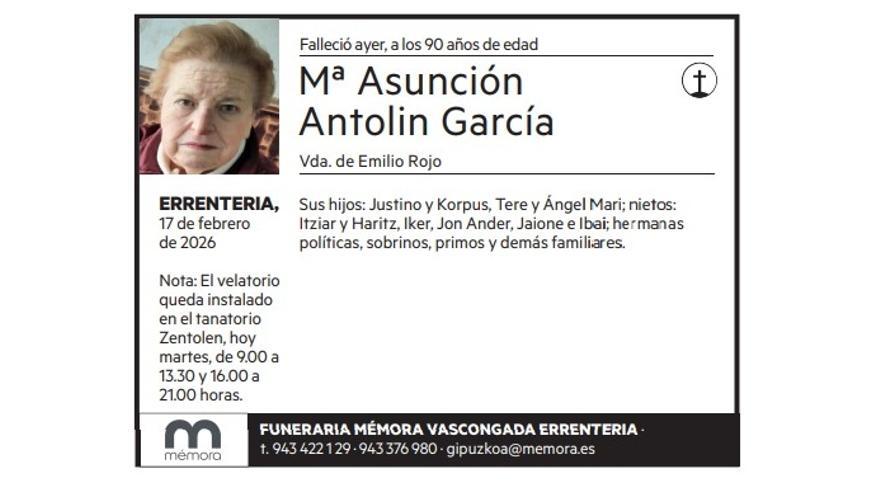 Falleció ayer, a los 90 años de edad

Mª Asunción Antolin García

Vda. de Emilio Rojo

ERRENTERIA,
17 de febrero
de 2026

Nota: El velatorio queda instalado en el tanatorio Zentolen, hoy martes, de 9.00 a 13.30 y 16.00 a 21.00 horas.

Sus hijos: Justino y Korpus, Tere y Ángel Mari; nietos: Itziar y Haritz, Iker, Jon Ander, Jaione e Ibai; hermanas políticas, sobrinos, primos y demás familiares.

mémora

FUNERARIA MÉMORA VASCONGADA ERRENTERIA ·
t. 943 422 129 · 943 376 980 · gipuzkoa@memora.es